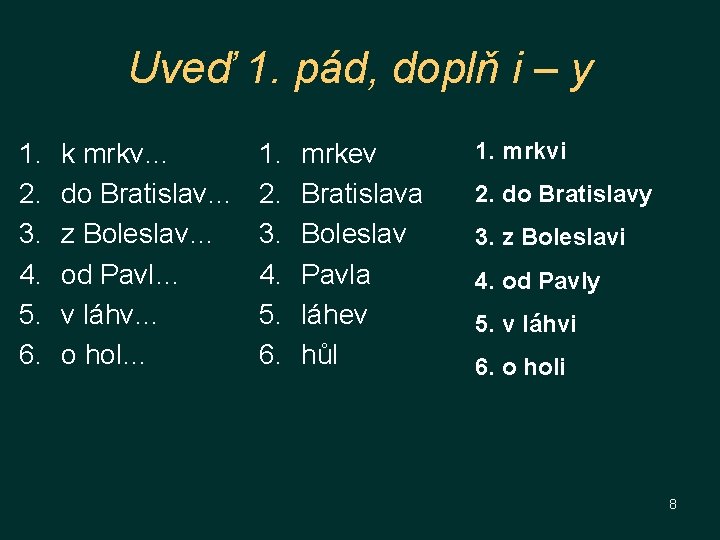 Uveď 1. pád, doplň i – y

1. k mrkv…
2. do Bratislav…
3. z Boleslav…
4. od Pavl…
5. v láhv…
6. o hol…

1. mrkev
2. Bratislava
3. Boleslav
4. Pavla
5. láhev
6. hůl

1. mrkvi
2. do Bratislavy
3. z Boleslavi
4. od Pavly
5. v láhvi
6. o holi

8